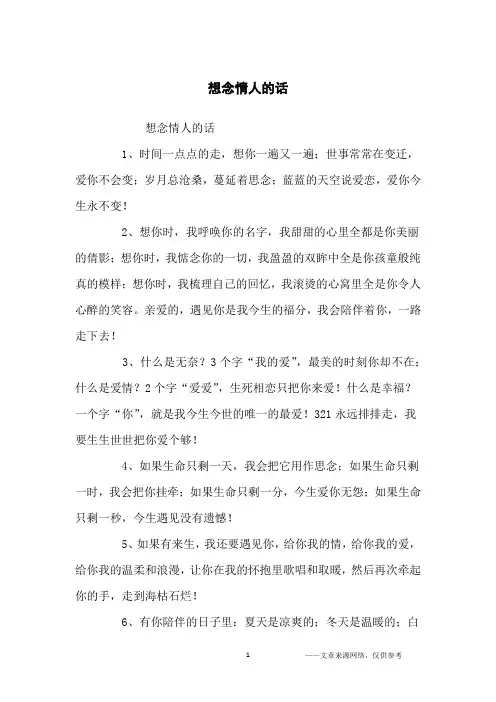 想念情人的话

想念情人的话

1、时间一点点的走，想你一遍又一遍；世事常常在变迁，爱你不会变；岁月总沧桑，蔓延着思念；蓝蓝的天空说爱恋，爱你今生永不变！

2、想你时，我呼唤你的名字，我甜甜的心里全都是你美丽的倩影；想你时，我惦念你的一切，我盈盈的双眸中全是你孩童般纯真的模样；想你时，我梳理自己的回忆，我滚烫的心窝里全是你令人心醉的笑容。亲爱的，遇见你是我今生的福分，我会陪伴着你，一路走下去！

3、什么是无奈？3个字“我的爱”，最美的时刻你却不在；什么是爱情？2个字“爱爱”，生死相恋只把你来爱！什么是幸福？一个字“你”，就是我今生今世的唯一的最爱！321永远排排走，我要生生世世把你爱个够！

4、如果生命只剩一天，我会把它用作思念；如果生命只剩一时，我会把你挂牵；如果生命只剩一分，今生爱你无怨；如果生命只剩一秒，今生遇见没有遗憾！

5、如果有来生，我还要遇见你，给你我的情，给你我的爱，给你我的温柔和浪漫，让你在我的怀抱里歌唱和取暖，然后再次牵起你的手，走到海枯石烂！

6、有你陪伴的日子里：夏天是凉爽的；冬天是温暖的；白

1 ——文章来源网络，仅供参考